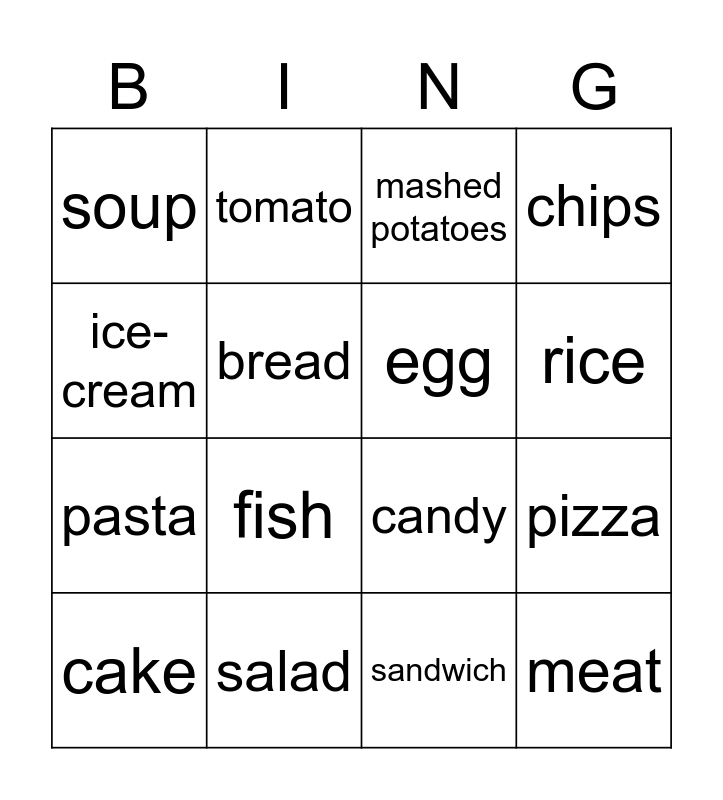 | B | I | N | G |
|---|---|---|---|
| soup | tomato | mashed potatoes | chips |
| ice-cream | bread | egg | rice |
| pasta | fish | candy | pizza |
| cake | salad | sandwich | meat |